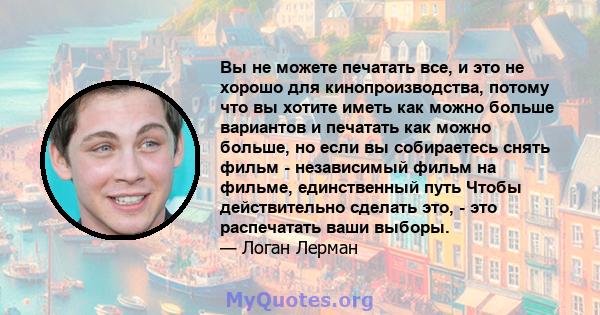 Вы не можете печатать все, и это не хорошо для кинопроизводства, потому что вы хотите иметь как можно больше вариантов и печатать как можно больше, но если вы собираетесь снять фильм - независимый фильм на фильме, единственный путь Чтобы действительно сделать это, - это распечатать ваши выборы.
— Логан Лерман

MyQuotes.org